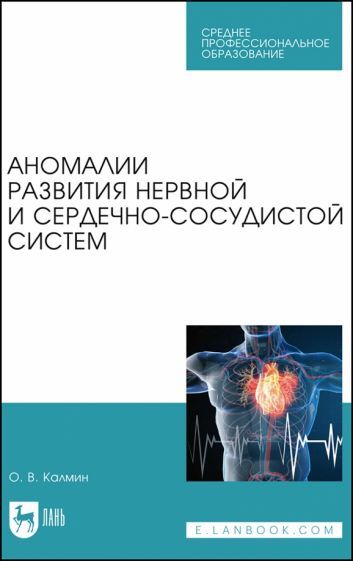 СРЕДНЕЕ ПРОФЕССИОНАЛЬНОЕ ОБРАЗОВАНИЕ

АНОМАЛИИ РАЗВИТИЯ НЕРВНОЙ И СЕРДЕЧНО-СОСУДИСТОЙ СИСТЕМ

О. В. Калмин

ЛАНЬ

E.LANBOOK.COM